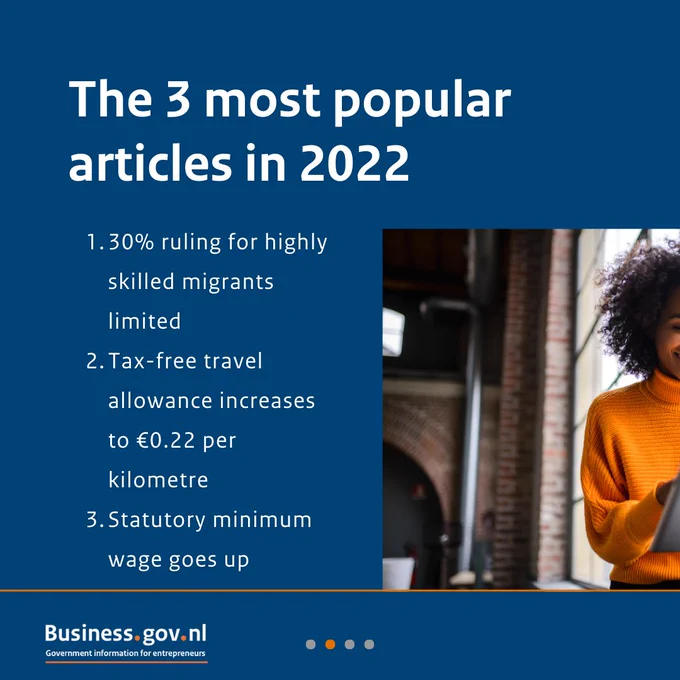 The 3 most popular articles in 2022

1. 30% ruling for highly skilled migrants limited
2. Tax-free travel allowance increases to €0.22 per kilometre
3. Statutory minimum wage goes up

Business.gov.nl
Government information for entrepreneurs